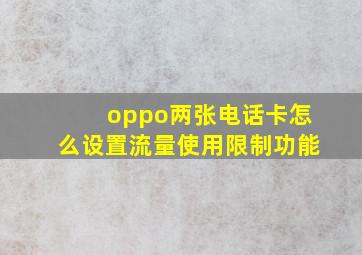 oppo两张电话卡怎么设置流量使用限制功能